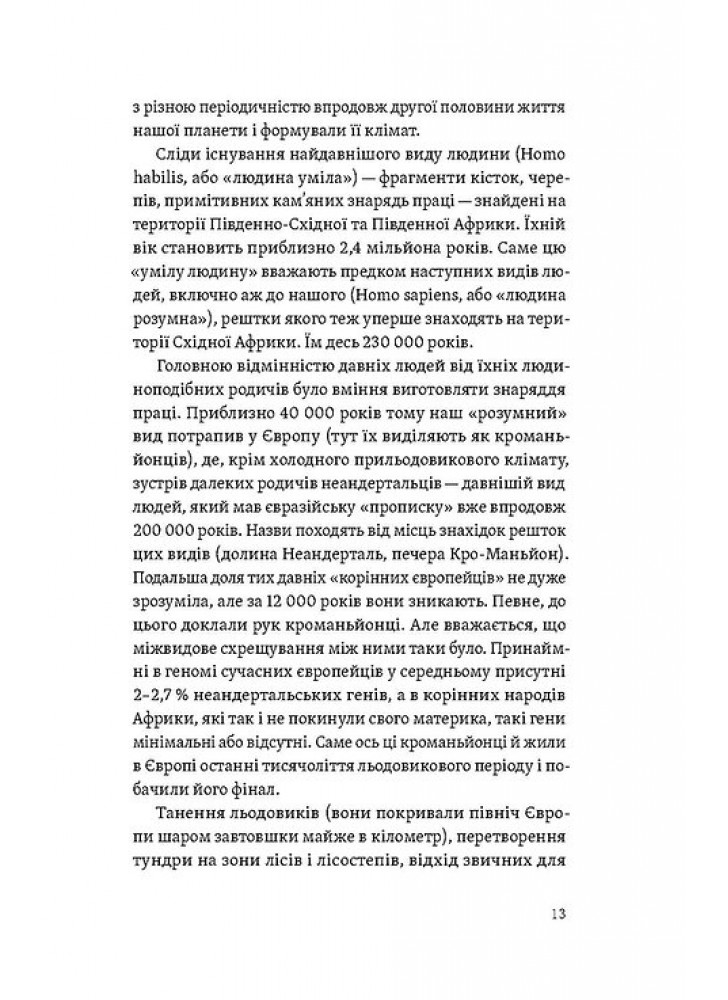 з різною періодичністю впродовж другої половини життя нашої планети і формували її клімат.

Сліди існування найдавнішого виду людини (Homo habilis, або «людина уміла») — фрагменти кісток, черепів, примітивних кам'яних знарядь праці — знайдені на території Південно-Східної та Південної Африки. Їхній вік становить приблизно 2,4 мільйона років. Саме цю «умілу людину» вважають предком наступних видів людей, включно аж до нашого (Homo sapiens, або «людина розумна»), рештки якого теж уперше знаходять на території Східної Африки. Їм десь 230 000 років.

Головною відмінністю давніх людей від їхніх людиноподібних родичів було вміння виготовляти знаряддя праці. Приблизно 40 000 років тому наш «розумний» вид потрапив у Європу (тут їх виділяють як кроманьйонців), де, крім холодного прильодовикового клімату, зустрів далеких родичів неандертальців — давніший вид людей, який мав євразійську «прописку» вже впродовж 200 000 років. Назви походять від місць знахідок решток цих видів (долина Неандерталь, печера Кро-Маньйон). Подальша доля тих давніх «корінних європейців» не дуже зрозуміла, але за 12 000 років вони зникають. Певне, до цього доклали рук кроманьйонці. Але вважається, що міжвидове схрещування між ними таки було. Принаймні в геномі сучасних європейців у середньому присутні 2–2,7 % неандертальських генів, а в корінних народів Африки, які так і не покинули свого материка, такі гени мінімальні або відсутні. Саме ось ці кроманьйонці й жили в Європі останні тисячоліття льодовикового періоду і побачили його фінал.

Танення льодовиків (вони покривали північ Європи шаром завтовшки майже в кілометр), перетворення тундри на зони лісів і лісостепів, відхід звичних для

13